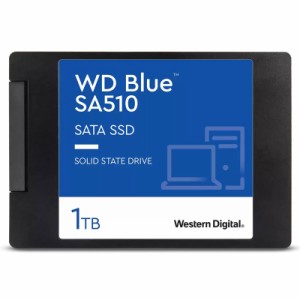 WD Blue™
SA510

SATA SSD

SOLID STATE DRIVE

1TB

Western Digital.